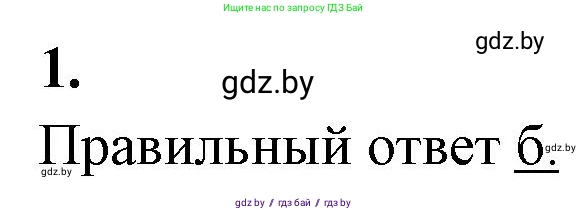 Ищите нас по запросу ГДЗ Бай

gdz.by

1.

gdz.by

Правильный ответ б.

gdz.by

gdz.by

gdz.by / гдз бай / гдз by